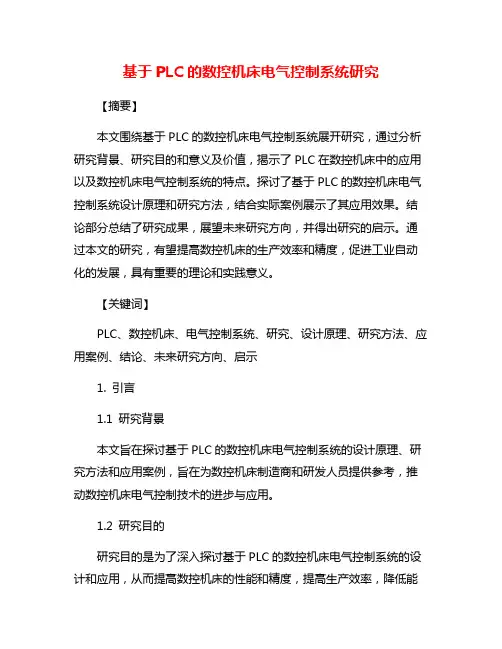 基于 PLC 的数控机床电气控制系统研究

【摘要】

本文围绕基于 PLC 的数控机床电气控制系统展开研究，通过分析研究背景、研究目的和意义及价值，揭示了 PLC 在数控机床中的应用以及数控机床电气控制系统的特点。探讨了基于 PLC 的数控机床电气控制系统设计原理和研究方法，结合实际案例展示了其应用效果。结论部分总结了研究成果，展望未来研究方向，并得出研究的启示。通过本文的研究，有望提高数控机床的生产效率和精度，促进工业自动化的发展，具有重要的理论和实践意义。

【关键词】

PLC、数控机床、电气控制系统、研究、设计原理、研究方法、应用案例、结论、未来研究方向、启示

1. 引言

1.1 研究背景

本文旨在探讨基于 PLC 的数控机床电气控制系统的设计原理、研究方法和应用案例，旨在为数控机床制造商和研发人员提供参考，推动数控机床电气控制技术的进步与应用。

1.2 研究目的

研究目的是为了深入探讨基于 PLC 的数控机床电气控制系统的设计和应用，从而提高数控机床的性能和精度，提高生产效率，降低能